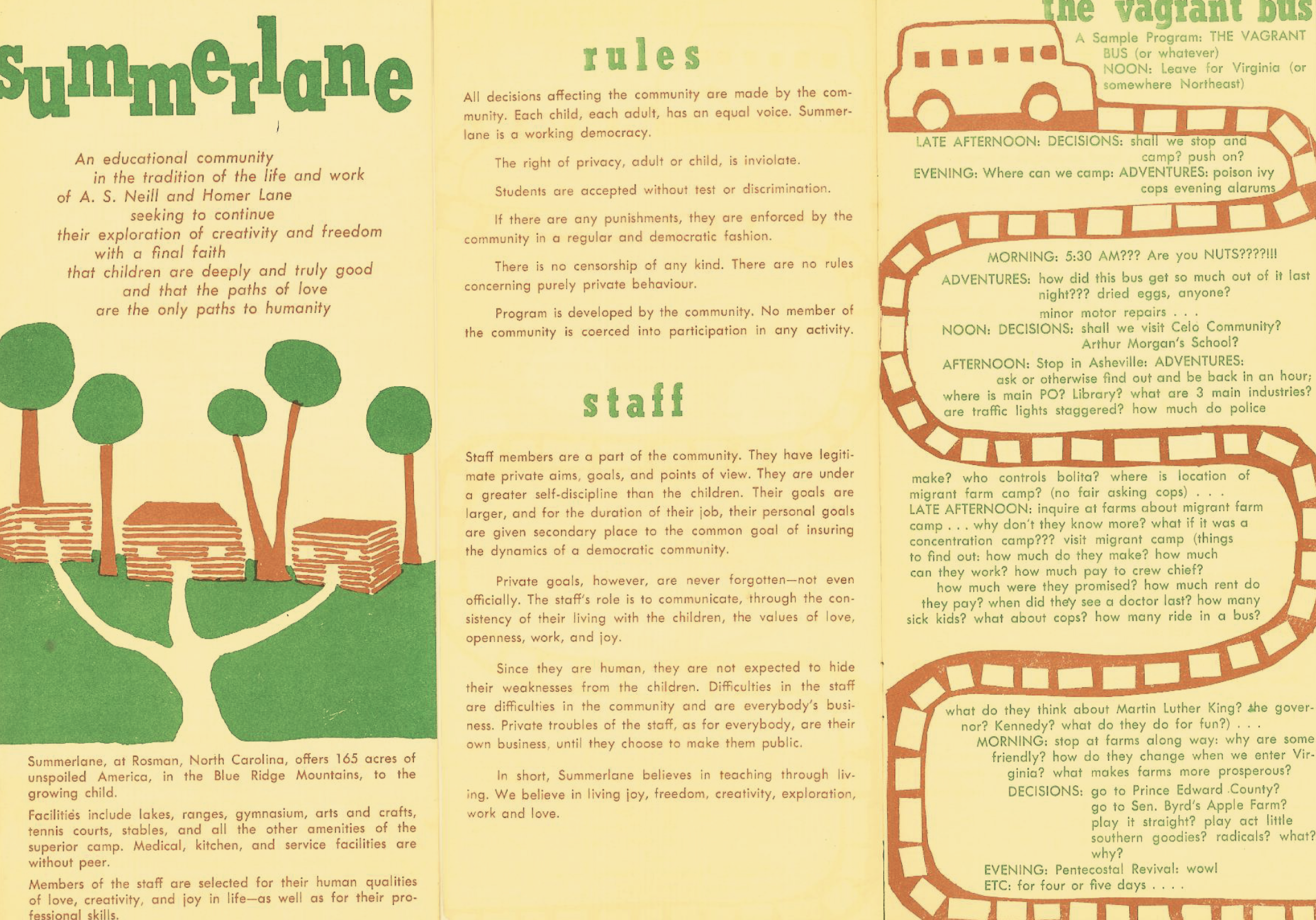 Summerlane

An educational community
in the tradition of the life and work
of A. S. Neill and Homer Lane
seeking to continue
their exploration of creativity and freedom
with a final faith
that children are deeply and truly good
and that the paths of love
are the only paths to humanity

Summerlane, at Rosman, North Carolina, offers 165 acres of unspoiled America, in the Blue Ridge Mountains, to the growing child.

Facilities include lakes, ranges, gymnasium, arts and crafts, tennis courts, stables, and all the other amenities of the superior camp. Medical, kitchen, and service facilities are without peer.

Members of the staff are selected for their human qualities of love, creativity, and joy in life—as well as for their professional skills.

rules

All decisions affecting the community are made by the community. Each child, each adult, has an equal voice. Summerlane is a working democracy.

The right of privacy, adult or child, is inviolate.

Students are accepted without test or discrimination.

If there are any punishments, they are enforced by the community in a regular and democratic fashion.

There is no censorship of any kind. There are no rules concerning purely private behaviour.

Program is developed by the community. No member of the community is coerced into participation in any activity.

staff

Staff members are a part of the community. They have legitimate private aims, goals, and points of view. They are under a greater self-discipline than the children. Their goals are larger, and for the duration of their job, their personal goals are given secondary place to the common goal of insuring the dynamics of a democratic community.

Private goals, however, are never forgotten—not even officially. The staff's role is to communicate, through the consistency of their living with the children, the values of love, openness, work, and joy.

Since they are human, they are not expected to hide their weaknesses from the children. Difficulties in the staff are difficulties in the community and are everybody's business. Private troubles of the staff, as for everybody, are their own business, until they choose to make them public.

In short, Summerlane believes in teaching through living. We believe in living joy, freedom, creativity, exploration, work and love.

the vagrant bus

A Sample Program: THE VAGRANT BUS (or whatever)
NOON: Leave for Virginia (or somewhere Northeast)

LATE AFTERNOON: DECISIONS: shall we stop and camp? push on?
EVENING: Where can we camp: ADVENTURES: poison ivy cops evening alarums

MORNING: 5:30 AM??? Are you NUTS????!!!
ADVENTURES: how did this bus get so much out of it last night??? dried eggs, anyone?
minor motor repairs . . .
NOON: DECISIONS: shall we visit Celo Community? Arthur Morgan's School?
AFTERNOON: Stop in Asheville: ADVENTURES:
ask or otherwise find out and be back in an hour; where is main PO? Library? what are 3 main industries? are traffic lights staggered? how much do police

make? who controls bolita? where is location of migrant farm camp? (no fair asking cops) . . .
LATE AFTERNOON: inquire at farms about migrant farm camp . . . why don't they know more? what if it was a concentration camp??? visit migrant camp (things to find out: how much do they make? how much can they work? how much pay to crew chief?
how much were they promised? how much rent do they pay? when did they see a doctor last? how many sick kids? what about cops? how many ride in a bus?

what do they think about Martin Luther King? the governor? Kennedy? what do they do for fun?) . . .
MORNING: stop at farms along way: why are some friendly? how do they change when we enter Virginia? what makes farms more prosperous?
DECISIONS: go to Prince Edward County?
go to Sen. Byrd's Apple Farm?
play it straight? play act little southern goodies? radicals? what? why?
EVENING: Pentecostal Revival: wow!
ETC: for four or five days . . . .